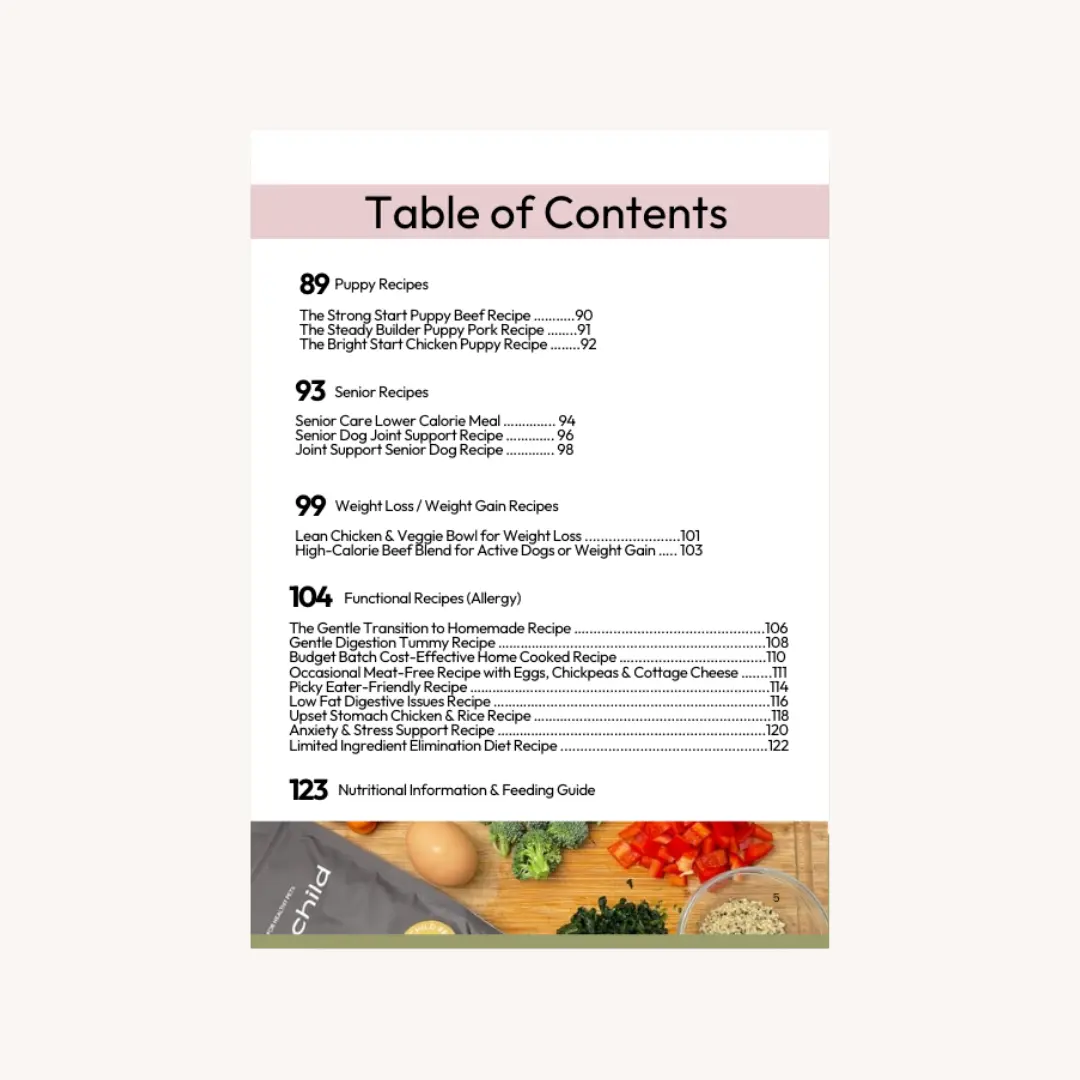 Table of Contents

89 Puppy Recipes

The Strong Start Puppy Beef Recipe 90
The Steady Builder Puppy Pork Recipe 91
The Bright Start Chicken Puppy Recipe 92

93 Senior Recipes

Senior Care Lower Calorie Meal 94
Senior Dog Joint Support Recipe 96
Joint Support Senior Dog Recipe 98

99 Weight Loss / Weight Gain Recipes

Lean Chicken & Veggie Bowl for Weight Loss 101
High-Calorie Beef Blend for Active Dogs or Weight Gain 103

104 Functional Recipes (Allergy)

The Gentle Transition to Homemade Recipe 106
Gentle Digestion Tummy Recipe 108
Budget Batch Cost-Effective Home Cooked Recipe 110
Occasional Meat-Free Recipe with Eggs, Chickpeas & Cottage Cheese 111
Picky Eater-Friendly Recipe 114
Low Fat Digestive Issues Recipe 116
Upset Stomach Chicken & Rice Recipe 118
Anxiety & Stress Support Recipe 120
Limited Ingredient Elimination Diet Recipe 122

123 Nutritional Information & Feeding Guide

child

5